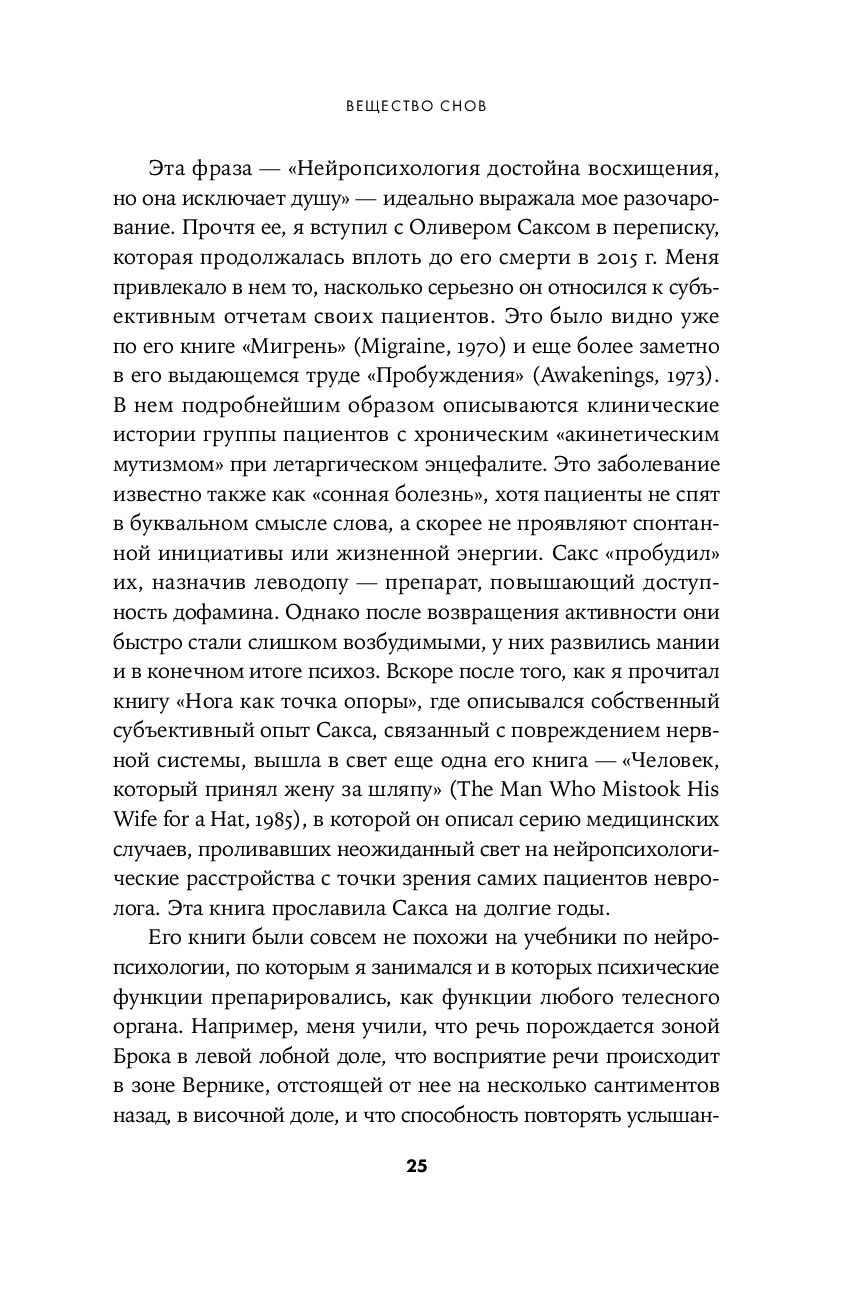 ВЕЩЕСТВО СНОВ

Эта фраза — «Нейропсихология достойна восхищения, но она исключает душу» — идеально выражала мое разочарование. Прочтя ее, я вступил с Оливером Саксом в переписку, которая продолжалась вплоть до его смерти в 2015 г. Меня привлекало в нем то, насколько серьезно он относился к субъективным отчетам своих пациентов. Это было видно уже по его книге «Мигрень» (Migraine, 1970) и еще более заметно в его выдающемся труде «Пробуждения» (Awakenings, 1973). В нем подробнейшим образом описываются клинические истории группы пациентов с хроническим «акинетическим мутизмом» при летаргическом энцефалите. Это заболевание известно также как «сонная болезнь», хотя пациенты не спят в буквальном смысле слова, а скорее не проявляют спонтанной инициативы или жизненной энергии. Сакс «пробудил» их, назначив леводопу — препарат, повышающий доступность дофамина. Однако после возвращения активности они быстро стали слишком возбудимыми, у них развились мании и в конечном итоге психоз. Вскоре после того, как я прочитал книгу «Нога как точка опоры», где описывался собственный субъективный опыт Сакса, связанный с повреждением нервной системы, вышла в свет еще одна его книга — «Человек, который принял жену за шляпу» (The Man Who Mistook His Wife for a Hat, 1985), в которой он описал серию медицинских случаев, проливавших неожиданный свет на нейропсихологические расстройства с точки зрения самих пациентов невролога. Эта книга прославила Сакса на долгие годы.

Его книги были совсем не похожи на учебники по нейропсихологии, по которым я занимался и в которых психические функции препарировались, как функции любого телесного органа. Например, меня учили, что речь порождается зоной Брока в левой лобной доле, что восприятие речи происходит в зоне Вернике, отстоящей от нее на несколько сантиментов назад, в височной доле, и что способность повторять услышан-

25